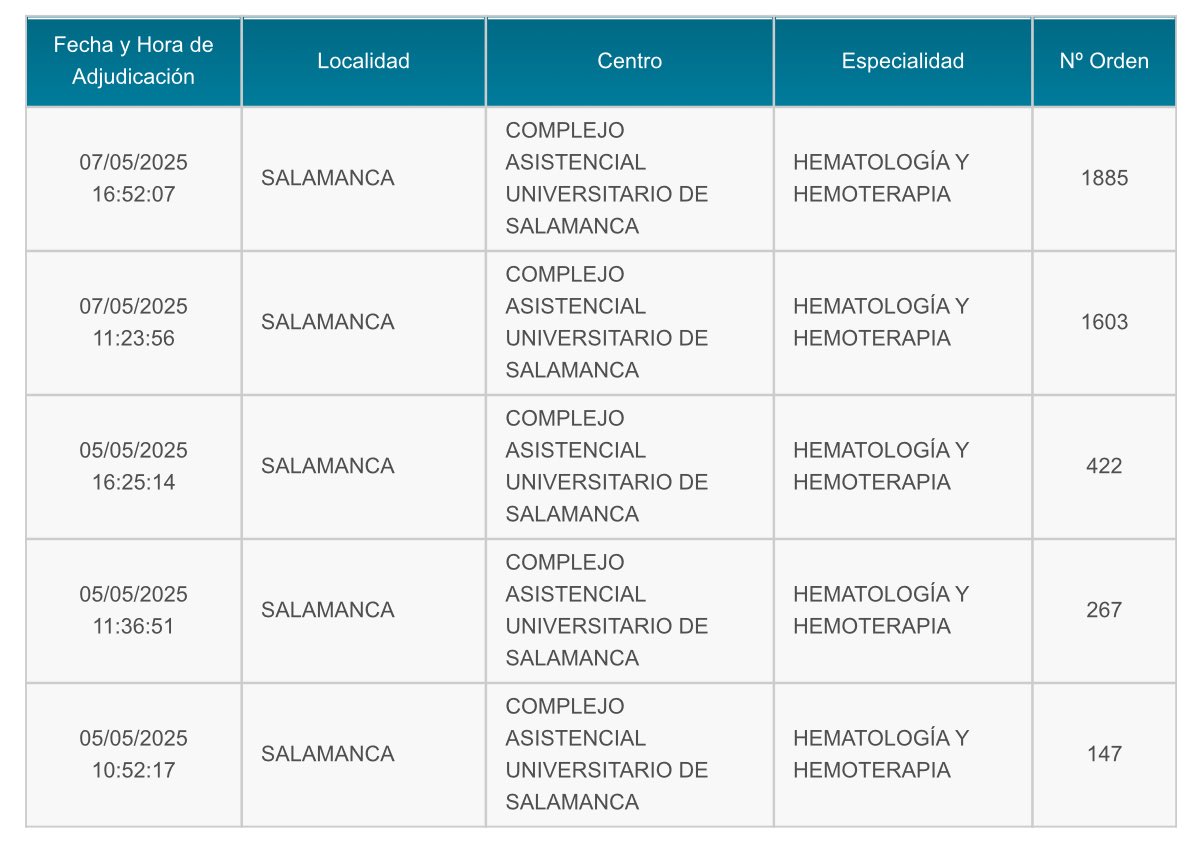 | Fecha y Hora de Adjudicación | Localidad | Centro | Especialidad | Nº Orden |
|---|---|---|---|---|
| 07/05/2025 16:52:07 | SALAMANCA | COMPLEJO ASISTENCIAL UNIVERSITARIO DE SALAMANCA | HEMATOLOGÍA Y HEMOTERAPIA | 1885 |
| 07/05/2025 11:23:56 | SALAMANCA | COMPLEJO ASISTENCIAL UNIVERSITARIO DE SALAMANCA | HEMATOLOGÍA Y HEMOTERAPIA | 1603 |
| 05/05/2025 16:25:14 | SALAMANCA | COMPLEJO ASISTENCIAL UNIVERSITARIO DE SALAMANCA | HEMATOLOGÍA Y HEMOTERAPIA | 422 |
| 05/05/2025 11:36:51 | SALAMANCA | COMPLEJO ASISTENCIAL UNIVERSITARIO DE SALAMANCA | HEMATOLOGÍA Y HEMOTERAPIA | 267 |
| 05/05/2025 10:52:17 | SALAMANCA | COMPLEJO ASISTENCIAL UNIVERSITARIO DE SALAMANCA | HEMATOLOGÍA Y HEMOTERAPIA | 147 |